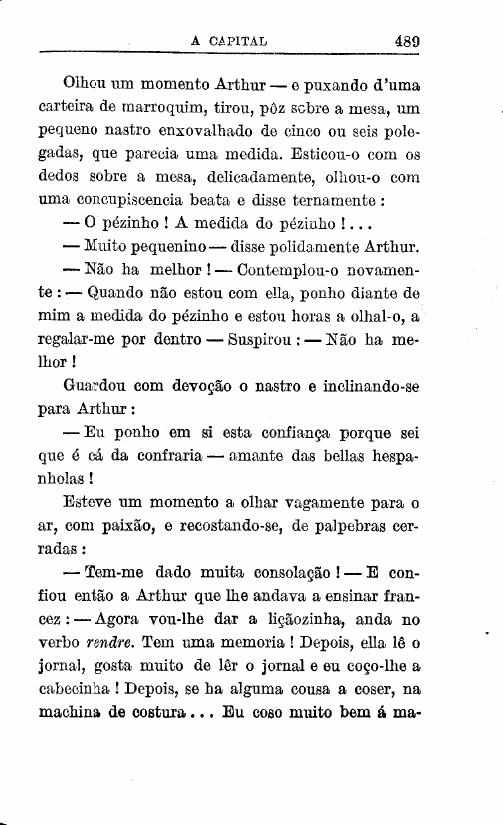 A CAPITAL 489

Olhou um momento Arthur — e puxando d'uma carteira de marroquim, tirou, pôz sobre a mesa, um pequeno nastro enxovalhado de cinco ou seis polegadas, que parecia uma medida. Esticou-o com os dedos sobre a mesa, delicadamente, olhou-o com uma concupiscencia beata e disse ternamente:

— O pézinho! A medida do pézinho!...

— Muito pequenino — disse polidamente Arthur.

— Não ha melhor! — Contemplou-o novamente: — Quando não estou com ella, ponho diante de mim a medida do pézinho e estou horas a olhal-o, a regalar-me por dentro — Suspirou: — Não ha melhor!

Guardou com devoção o nastro e inclinando-se para Arthur:

— Eu ponho em si esta confiança porque sei que é cá da confraria — amante das bellas hespanholas!

Esteve um momento a olhar vagamente para o ar, com paixão, e recostando-se, de palpebras cerradas:

— Tem-me dado muita consolação! — E confiou então a Arthur que lhe andava a ensinar francez: — Agora vou-lhe dar a liçãozinha, anda no verbo rendre. Tem uma memoria! Depois, ella lê o jornal, gosta muito de lêr o jornal e eu coço-lhe a cabecinha! Depois, se ha alguma cousa a coser, na machina de costura... Eu coso muito bem á ma-